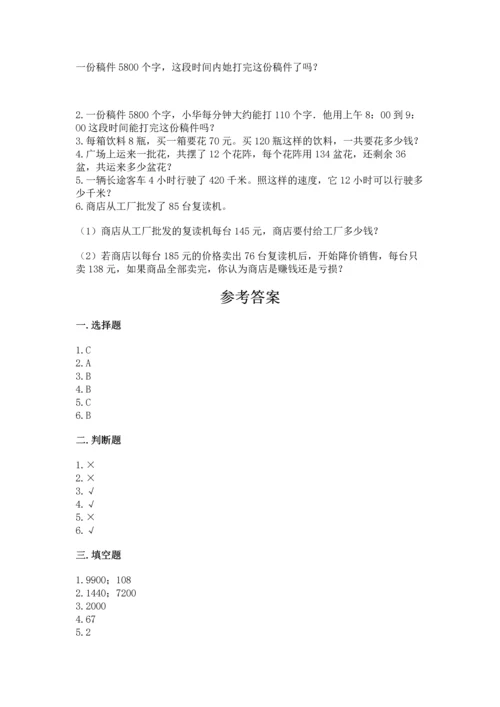 一份稿件 5800 个字，这段时间内她打完这份稿件了吗？

2. 一份稿件 5800 个字，小华每分钟大约能打 110 个字．他用上午 8：00 到 9：00 这段时间能打完这份稿件吗？
3. 每箱饮料 8 瓶，买一箱要花 70 元。买 120 瓶这样的饮料，一共要花多少钱？
4. 广场上运来一批花，共摆了 12 个花阵，每个花阵用 134 盆花，还剩余 36 盆，共运来多少盆花？
5. 一辆长途客车 4 小时行驶了 420 千米。照这样的速度，它 12 小时可以行驶多少千米？
6. 商店从工厂批发了 85 台复读机。

（1）商店从工厂批发的复读机每台 145 元，商店要付给工厂多少钱？

（2）若商店以每台 185 元的价格卖出 76 台复读机后，开始降价销售，每台只卖 138 元，如果商品全部卖完，你认为商店是赚钱还是亏损？

参考答案

一. 选择题

1. C
2. A
3. B
4. B
5. C
6. B

二. 判断题

1. ×
2. ×
3. √
4. √
5. ×
6. √

三. 填空题

1. 9900；108
2. 1440；7200
3. 2000
4. 67
5. 2